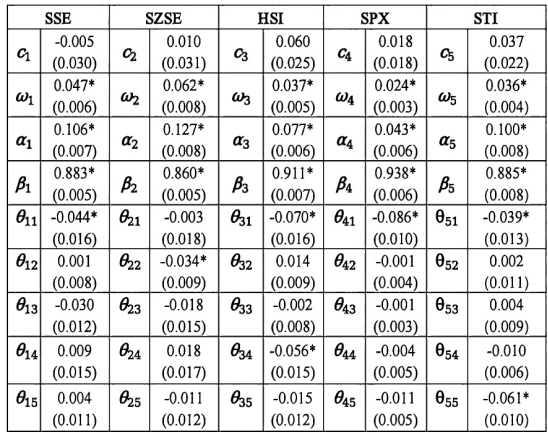 | SSE | | SZSE | | HSI | | SPX | | STI | |
|---|---|---|---|---|---|---|---|---|---|
| $c_1$ | -0.005 (0.030) | $c_2$ | 0.010 (0.031) | $c_3$ | 0.060 (0.025) | $c_4$ | 0.018 (0.018) | $c_5$ | 0.037 (0.022) |
| $\omega_1$ | 0.047* (0.006) | $\omega_2$ | 0.062* (0.008) | $\omega_3$ | 0.037* (0.005) | $\omega_4$ | 0.024* (0.003) | $\omega_5$ | 0.036* (0.004) |
| $\alpha_1$ | 0.106* (0.007) | $\alpha_2$ | 0.127* (0.008) | $\alpha_3$ | 0.077* (0.006) | $\alpha_4$ | 0.043* (0.006) | $\alpha_5$ | 0.100* (0.008) |
| $\beta_1$ | 0.883* (0.005) | $\beta_2$ | 0.860* (0.005) | $\beta_3$ | 0.911* (0.007) | $\beta_4$ | 0.938* (0.006) | $\beta_5$ | 0.885* (0.008) |
| $\theta_{11}$ | -0.044* (0.016) | $\theta_{21}$ | -0.003 (0.018) | $\theta_{31}$ | -0.070* (0.016) | $\theta_{41}$ | -0.086* (0.010) | $\theta_{51}$ | -0.039* (0.013) |
| $\theta_{12}$ | 0.001 (0.008) | $\theta_{22}$ | -0.034* (0.009) | $\theta_{32}$ | 0.014 (0.009) | $\theta_{42}$ | -0.001 (0.004) | $\theta_{52}$ | 0.002 (0.011) |
| $\theta_{13}$ | -0.030 (0.012) | $\theta_{23}$ | -0.018 (0.015) | $\theta_{33}$ | -0.002 (0.008) | $\theta_{43}$ | -0.001 (0.003) | $\theta_{53}$ | 0.004 (0.009) |
| $\theta_{14}$ | 0.009 (0.015) | $\theta_{24}$ | 0.018 (0.017) | $\theta_{34}$ | -0.056* (0.015) | $\theta_{44}$ | -0.004 (0.005) | $\theta_{54}$ | -0.010 (0.006) |
| $\theta_{15}$ | 0.004 (0.011) | $\theta_{25}$ | -0.011 (0.012) | $\theta_{35}$ | -0.015 (0.012) | $\theta_{45}$ | -0.011 (0.005) | $\theta_{55}$ | -0.061* (0.010) |